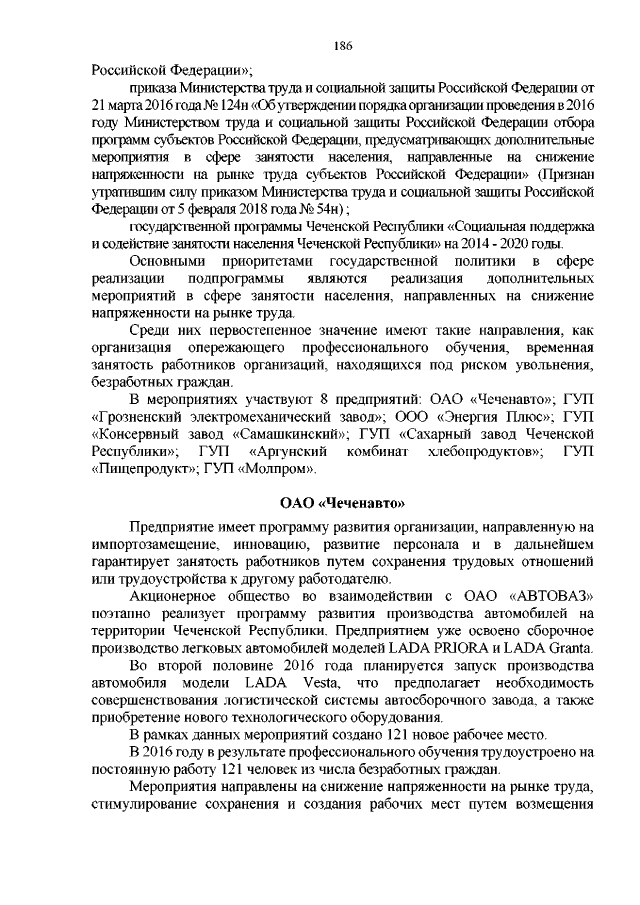 186

Российской Федерации»;

приказа Министерства труда и социальной защиты Российской Федерации от 21 марта 2016 года № 124н «Об утверждении порядка организации проведения в 2016 году Министерством труда и социальной защиты Российской Федерации отбора программ субъектов Российской Федерации, предусматривающих дополнительные мероприятия в сфере занятости населения, направленные на снижение напряженности на рынке труда субъектов Российской Федерации» (Признан утратившим силу приказом Министерства труда и социальной защиты Российской Федерации от 5 февраля 2018 года № 54н) ;

государственной программы Чеченской Республики «Социальная поддержка и содействие занятости населения Чеченской Республики» на 2014 - 2020 годы.

Основными приоритетами государственной политики в сфере реализации подпрограммы являются реализация дополнительных мероприятий в сфере занятости населения, направленных на снижение напряженности на рынке труда.

Среди них первостепенное значение имеют такие направления, как организация опережающего профессионального обучения, временная занятость работников организаций, находящихся под риском увольнения, безработных граждан.

В мероприятиях участвуют 8 предприятий: ОАО «Чеченавто»; ГУП «Грозненский электромеханический завод»; ООО «Энергия Плюс»; ГУП «Консервный завод «Самашкинский»; ГУП «Сахарный завод Чеченской Республики»; ГУП «Аргунский комбинат хлебопродуктов»; ГУП «Пищепродукт»; ГУП «Молпром».

ОАО «Чеченавто»

Предприятие имеет программу развития организации, направленную на импортозамещение, инновацию, развитие персонала и в дальнейшем гарантирует занятость работников путем сохранения трудовых отношений или трудоустройства к другому работодателю.

Акционерное общество во взаимодействии с ОАО «АВТОВАЗ» поэтапно реализует программу развития производства автомобилей на территории Чеченской Республики. Предприятием уже освоено сборочное производство легковых автомобилей моделей LADA PRIORA и LADA Granta.

Во второй половине 2016 года планируется запуск производства автомобиля модели LADA Vesta, что предполагает необходимость совершенствования логистической системы автосборочного завода, а также приобретение нового технологического оборудования.

В рамках данных мероприятий создано 121 новое рабочее место.

В 2016 году в результате профессионального обучения трудоустроено на постоянную работу 121 человек из числа безработных граждан.

Мероприятия направлены на снижение напряженности на рынке труда, стимулирование сохранения и создания рабочих мест путем возмещения